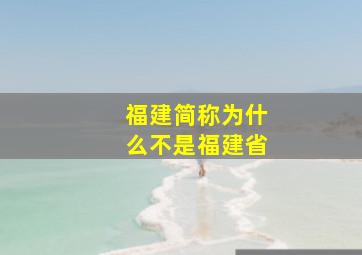 福建简称为什么不是福建省